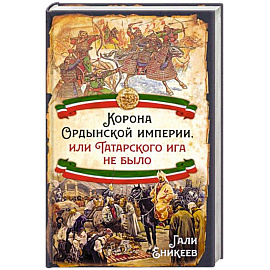 Корона Ордынской империи, или Татарского ига не было

Гали Еникеев